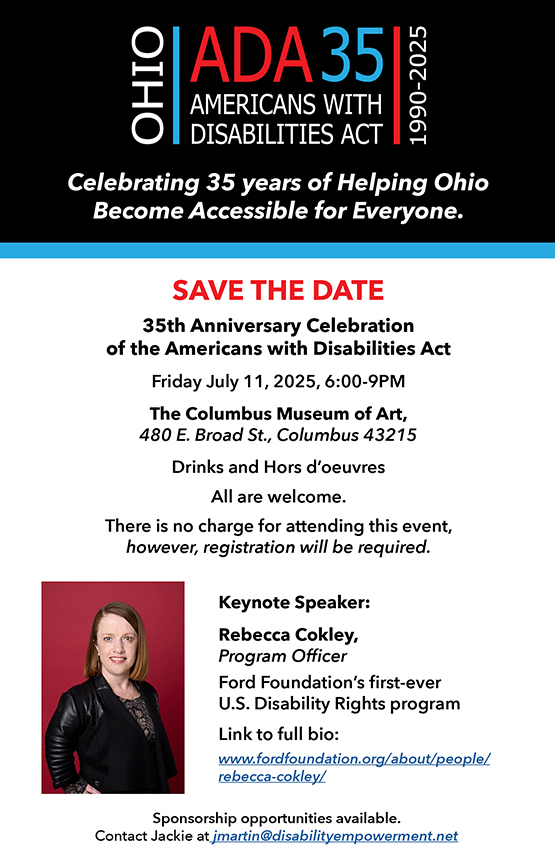 OHIO ADA 35 AMERICANS WITH DISABILITIES ACT 1990-2025

Celebrating 35 years of Helping Ohio Become Accessible for Everyone.

SAVE THE DATE

35th Anniversary Celebration of the Americans with Disabilities Act

Friday July 11, 2025, 6:00-9PM

The Columbus Museum of Art,
480 E. Broad St., Columbus 43215

Drinks and Hors d'oeuvres

All are welcome.

There is no charge for attending this event, however, registration will be required.

Keynote Speaker:

Rebecca Cokley,
Program Officer

Ford Foundation's first-ever U.S. Disability Rights program

Link to full bio:

www.fordfoundation.org/about/people/rebecca-cokley/

Sponsorship opportunities available.
Contact Jackie at jmartin@disabilityempowerment.net